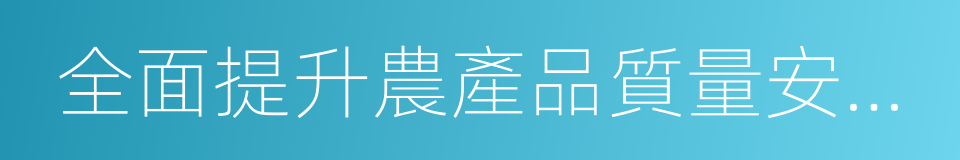 全面提升農產品質量安...